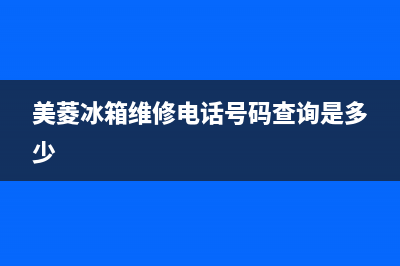 美菱冰箱维修电话号码查询是多少